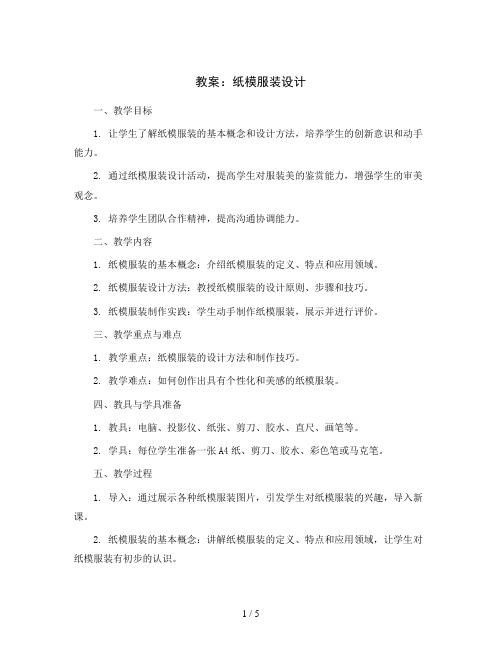 教案：纸模服装设计

一、教学目标

1. 让学生了解纸模服装的基本概念和设计方法，培养学生的创新意识和动手能力。

2. 通过纸模服装设计活动，提高学生对服装美的鉴赏能力，增强学生的审美观念。

3. 培养学生团队合作精神，提高沟通协调能力。

二、教学内容

1. 纸模服装的基本概念：介绍纸模服装的定义、特点和应用领域。

2. 纸模服装设计方法：教授纸模服装的设计原则、步骤和技巧。

3. 纸模服装制作实践：学生动手制作纸模服装，展示并进行评价。

三、教学重点与难点

1. 教学重点：纸模服装的设计方法和制作技巧。

2. 教学难点：如何创作出具有个性化和美感的纸模服装。

四、教具与学具准备

1. 教具：电脑、投影仪、纸张、剪刀、胶水、直尺、画笔等。

2. 学具：每位学生准备一张 A4 纸、剪刀、胶水、彩色笔或马克笔。

五、教学过程

1. 导入：通过展示各种纸模服装图片，引发学生对纸模服装的兴趣，导入新课。

2. 纸模服装的基本概念：讲解纸模服装的定义、特点和应用领域，让学生对纸模服装有初步的认识。

1 / 5